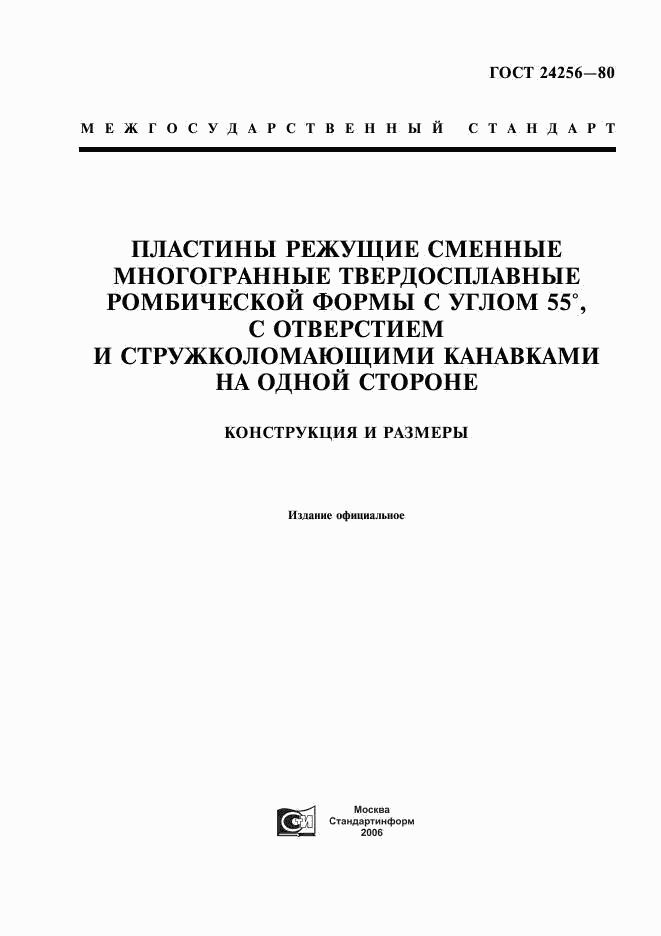 ГОСТ 24256—80

МЕЖГОСУДАРСТВЕННЫЙ СТАНДАРТ

ПЛАСТИНЫ РЕЖУЩИЕ СМЕННЫЕ МНОГОГРАННЫЕ ТВЕРДОСПЛАВНЫЕ РОМБИЧЕСКОЙ ФОРМЫ С УГЛОМ 55°, С ОТВЕРСТИЕМ И СТРУЖКОЛОМАЮЩИМИ КАНАВКАМИ НА ОДНОЙ СТОРОНЕ

КОНСТРУКЦИЯ И РАЗМЕРЫ

Издание официальное

Москва
Стандартинформ
2006